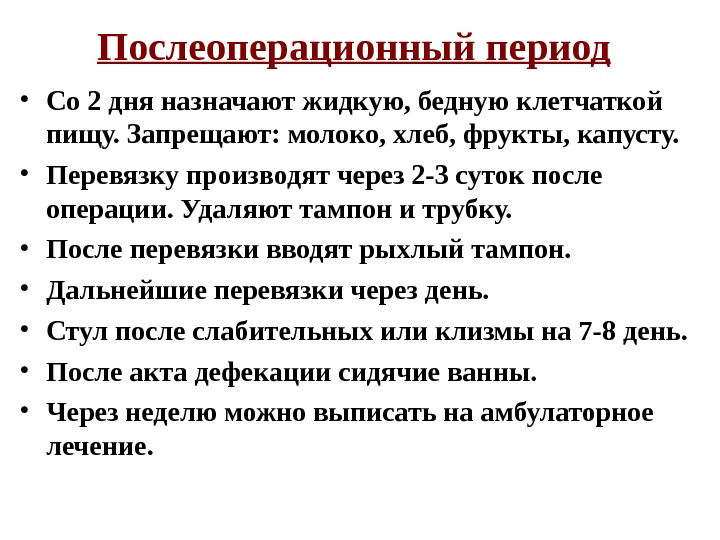 Послеоперационный период

• Со 2 дня назначают жидкую, бедную клетчаткой пищу. Запрещают: молоко, хлеб, фрукты, капусту.
• Перевязку производят через 2-3 суток после операции. Удаляют тампон и трубку.
• После перевязки вводят рыхлый тампон.
• Дальнейшие перевязки через день.
• Стул после слабительных или клизмы на 7-8 день.
• После акта дефекации сидячие ванны.
• Через неделю можно выписать на амбулаторное лечение.